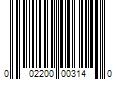 0 02200 00314 0